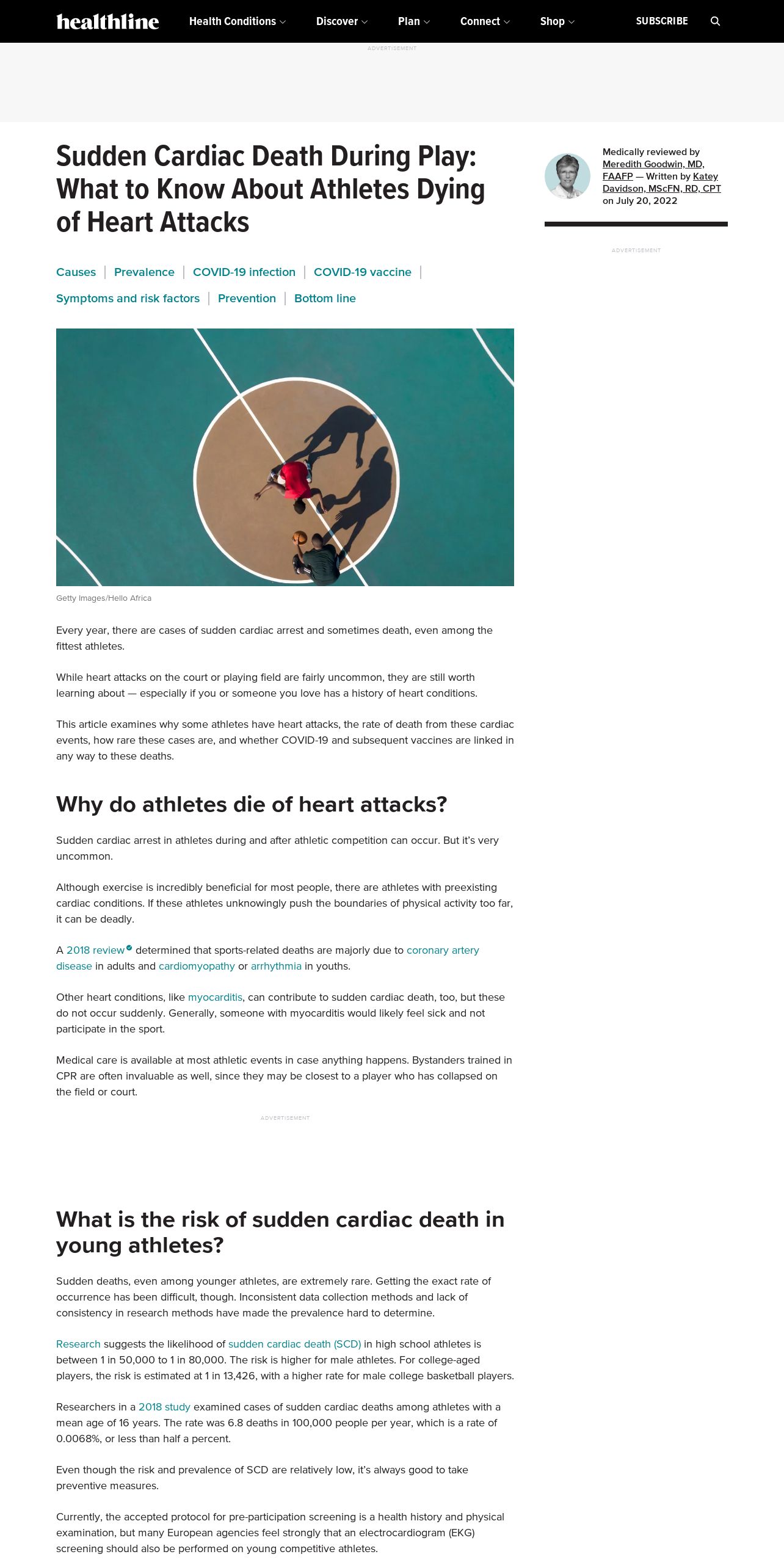 healthline Health Conditions Discover Plan Connect Shop SUBSCRIBE

ADVERTISEMENT

Sudden Cardiac Death During Play: What to Know About Athletes Dying of Heart Attacks

Medically reviewed by Meredith Goodwin, MD, FAAFP — Written by Katey Davidson, MScFN, RD, CPT on July 20, 2022

ADVERTISEMENT

Causes | Prevalence | COVID-19 infection | COVID-19 vaccine | Symptoms and risk factors | Prevention | Bottom line

Getty Images/Hello Africa

Every year, there are cases of sudden cardiac arrest and sometimes death, even among the fittest athletes.

While heart attacks on the court or playing field are fairly uncommon, they are still worth learning about — especially if you or someone you love has a history of heart conditions.

This article examines why some athletes have heart attacks, the rate of death from these cardiac events, how rare these cases are, and whether COVID-19 and subsequent vaccines are linked in any way to these deaths.

Why do athletes die of heart attacks?

Sudden cardiac arrest in athletes during and after athletic competition can occur. But it's very uncommon.

Although exercise is incredibly beneficial for most people, there are athletes with preexisting cardiac conditions. If these athletes unknowingly push the boundaries of physical activity too far, it can be deadly.

A 2018 review determined that sports-related deaths are majorly due to coronary artery disease in adults and cardiomyopathy or arrhythmia in youths.

Other heart conditions, like myocarditis, can contribute to sudden cardiac death, too, but these do not occur suddenly. Generally, someone with myocarditis would likely feel sick and not participate in the sport.

Medical care is available at most athletic events in case anything happens. Bystanders trained in CPR are often invaluable as well, since they may be closest to a player who has collapsed on the field or court.

ADVERTISEMENT

What is the risk of sudden cardiac death in young athletes?

Sudden deaths, even among younger athletes, are extremely rare. Getting the exact rate of occurrence has been difficult, though. Inconsistent data collection methods and lack of consistency in research methods have made the prevalence hard to determine.

Research suggests the likelihood of sudden cardiac death (SCD) in high school athletes is between 1 in 50,000 to 1 in 80,000. The risk is higher for male athletes. For college-aged players, the risk is estimated at 1 in 13,426, with a higher rate for male college basketball players.

Researchers in a 2018 study examined cases of sudden cardiac deaths among athletes with a mean age of 16 years. The rate was 6.8 deaths in 100,000 people per year, which is a rate of 0.0068%, or less than half a percent.

Even though the risk and prevalence of SCD are relatively low, it's always good to take preventive measures.

Currently, the accepted protocol for pre-participation screening is a health history and physical examination, but many European agencies feel strongly that an electrocardiogram (EKG) screening should also be performed on young competitive athletes.